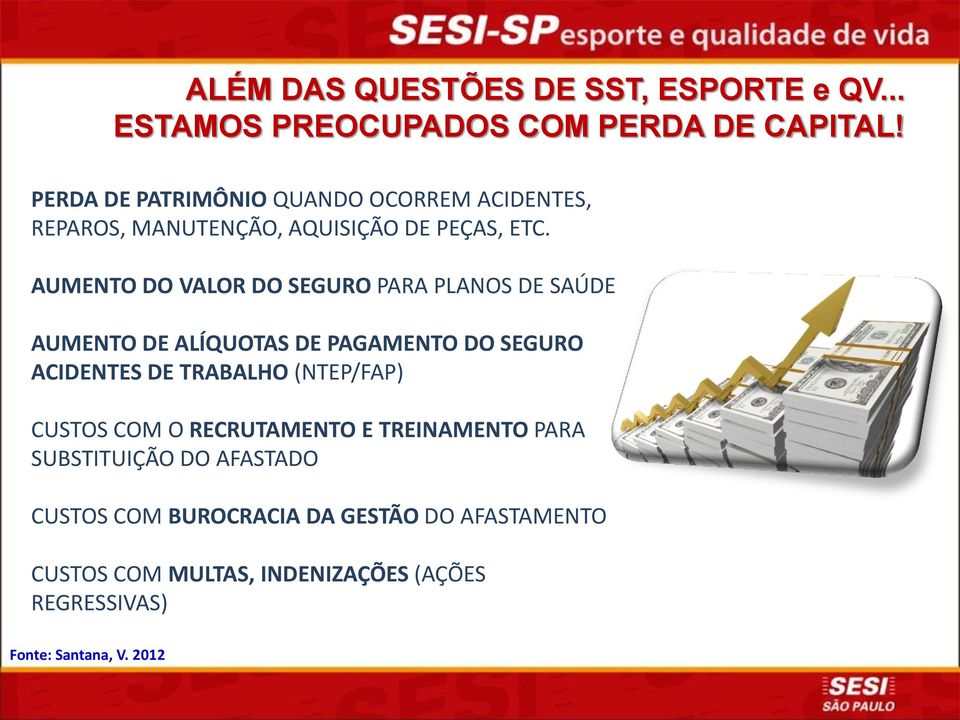 SESI-SP esporte e qualidade de vida

ALÉM DAS QUESTÕES DE SST, ESPORTE e QV... ESTAMOS PREOCUPADOS COM PERDA DE CAPITAL!

PERDA DE PATRIMÔNIO QUANDO OCORREM ACIDENTES, REPAROS, MANUTENÇÃO, AQUISIÇÃO DE PEÇAS, ETC.

AUMENTO DO VALOR DO SEGURO PARA PLANOS DE SAÚDE

AUMENTO DE ALÍQUOTAS DE PAGAMENTO DO SEGURO ACIDENTES DE TRABALHO (NTEP/FAP)

CUSTOS COM O RECRUTAMENTO E TREINAMENTO PARA SUBSTITUIÇÃO DO AFASTADO

CUSTOS COM BUROCRACIA DA GESTÃO DO AFASTAMENTO

CUSTOS COM MULTAS, INDENIZAÇÕES (AÇÕES REGRESSIVAS)

Fonte: Santana, V. 2012

SESI
SÃO PAULO